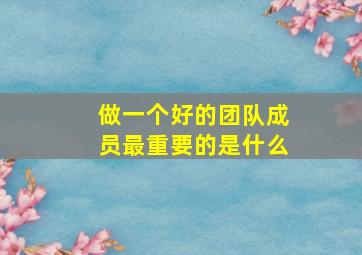 做一个好的团队成员最重要的是什么